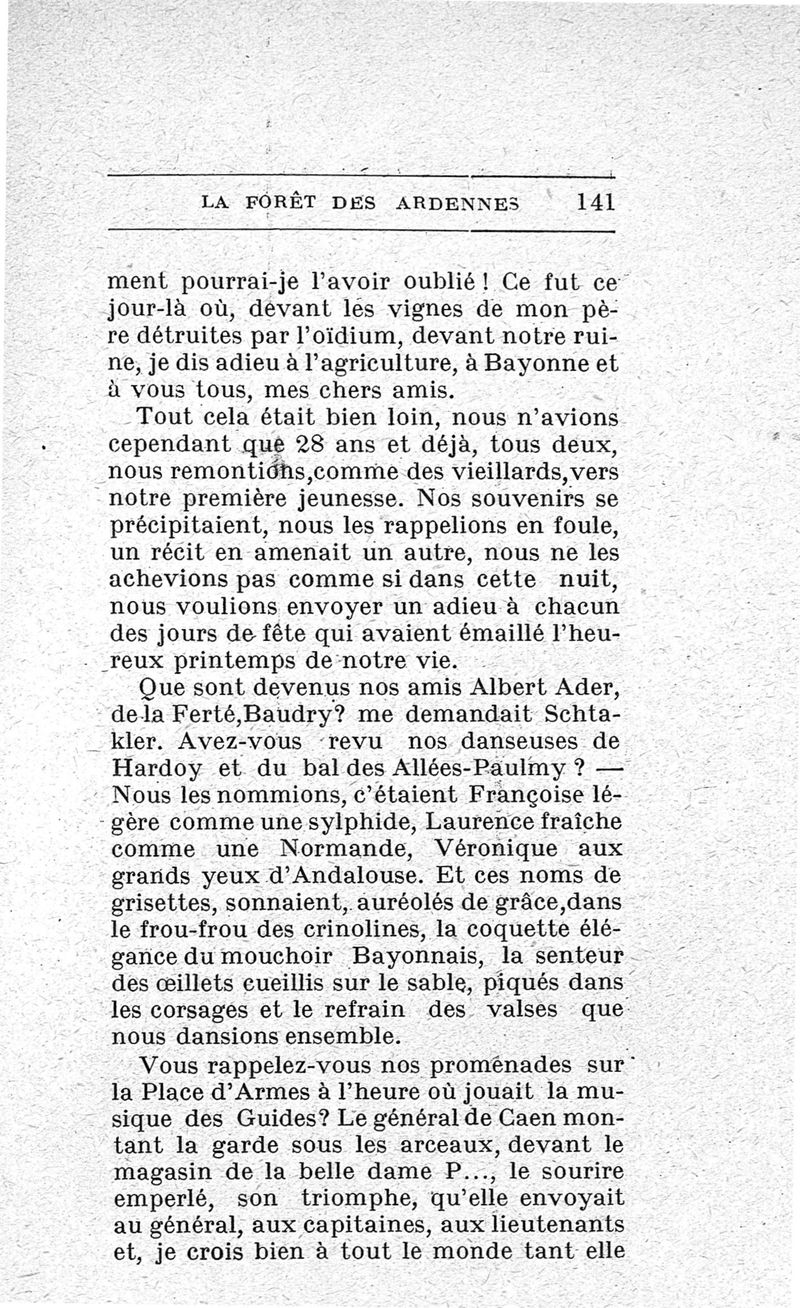 LA FORÊT DES ARDENNES 141

ment pourrai-je l'avoir oublié ! Ce fut ce jour-là où, devant les vignes de mon père détruites par l'oïdium, devant notre ruine, je dis adieu à l'agriculture, à Bayonne et à vous tous, mes chers amis.

Tout cela était bien loin, nous n'avions cependant que 28 ans et déjà, tous deux, nous remontions,comme des vieillards,vers notre première jeunesse. Nos souvenirs se précipitaient, nous les rappelions en foule, un récit en amenait un autre, nous ne les achevions pas comme si dans cette nuit, nous voulions envoyer un adieu à chacun des jours de fête qui avaient émaillé l'heureux printemps de notre vie.

Que sont devenus nos amis Albert Ader, de la Ferté,Baudry? me demandait Schtakler. Avez-vous revu nos danseuses de Hardoy et du bal des Allées-Paulmy ? — Nous les nommions, c'étaient Françoise légère comme une sylphide, Laurence fraîche comme une Normande, Véronique aux grands yeux d'Andalouse. Et ces noms de grisettes, sonnaient, auréolés de grâce,dans le frou-frou des crinolines, la coquette élégance du mouchoir Bayonnais, la senteur des œillets cueillis sur le sable, piqués dans les corsages et le refrain des valses que nous dansions ensemble.

Vous rappelez-vous nos promenades sur la Place d'Armes à l'heure où jouait la musique des Guides? Le général de Caen montant la garde sous les arceaux, devant le magasin de la belle dame P..., le sourire emperlé, son triomphe, qu'elle envoyait au général, aux capitaines, aux lieutenants et, je crois bien à tout le monde tant elle